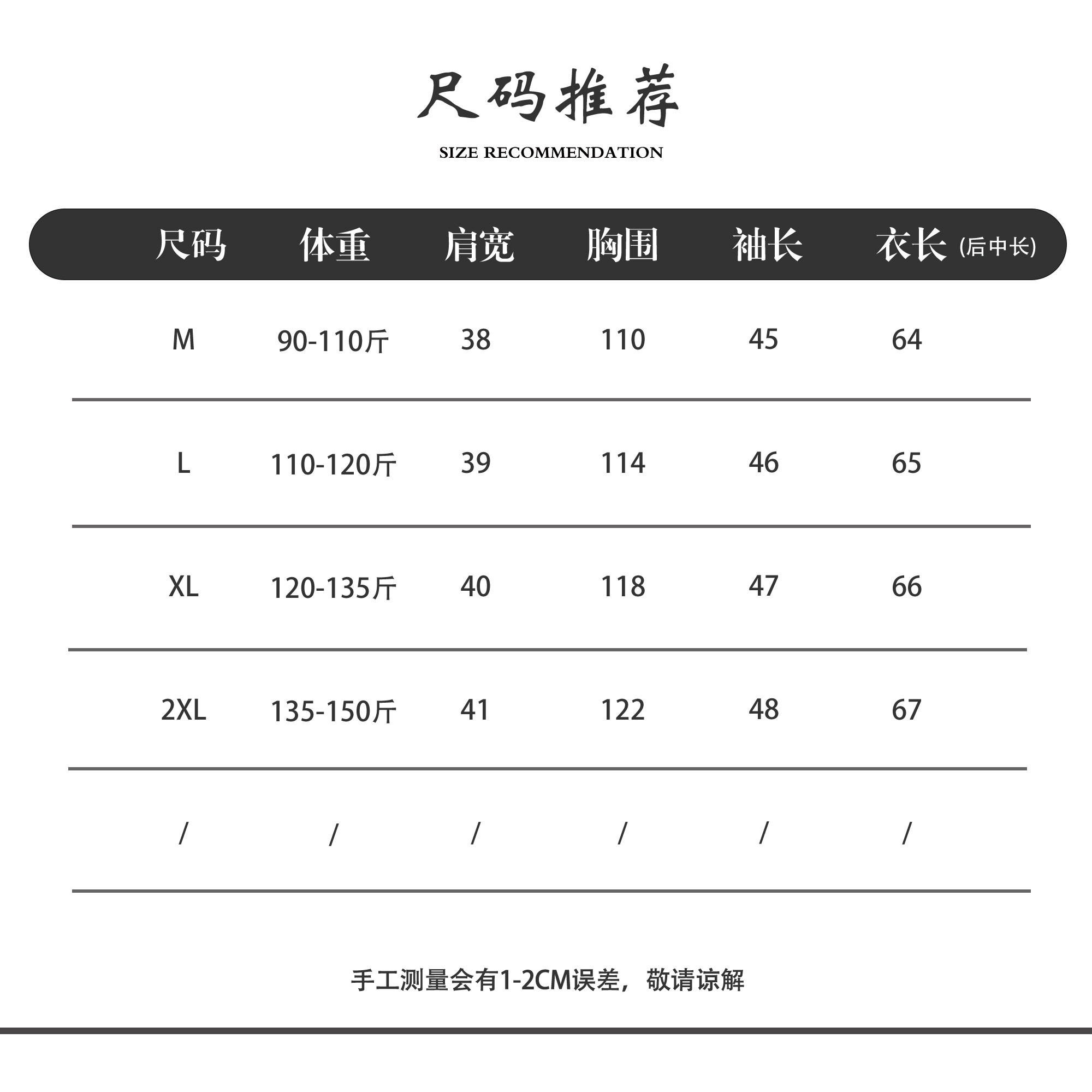 尺码推荐

SIZE RECOMMENDATION

| 尺码 | 体重 | 肩宽 | 胸围 | 袖长 | 衣长 (后中长) |
|---|---|---|---|---|---|
| M | 90-110斤 | 38 | 110 | 45 | 64 |
| L | 110-120斤 | 39 | 114 | 46 | 65 |
| XL | 120-135斤 | 40 | 118 | 47 | 66 |
| 2XL | 135-150斤 | 41 | 122 | 48 | 67 |
| / | / | / | / | / | / |

手工测量会有1-2CM误差，敬请谅解